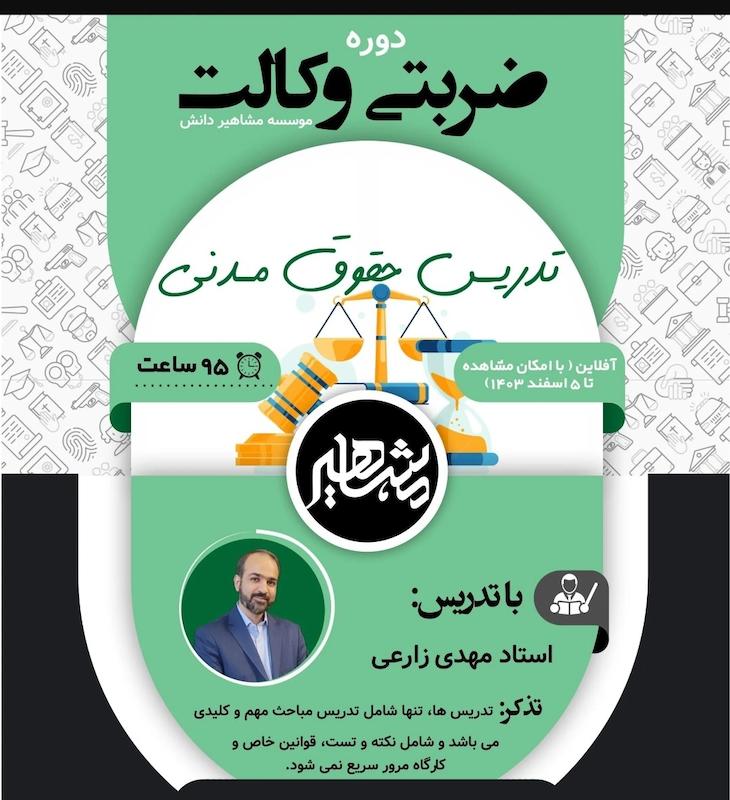 دوره
ضربتی وکالت
موسسه مشاهیر دانش

تدریس حقوق مدنی

۹۵ ساعت

آفلاین ( با امکان مشاهده تا ۵ اسفند ۱۴۰۳)

مشاهیر

با تدریس:

استاد مهدی زارعی

تذکر: تدریس ها، تنها شامل تدریس مباحث مهم و کلیدی می باشد و شامل نکته و تست، قوانین خاص و کارگاه مرور سریع نمی شود.